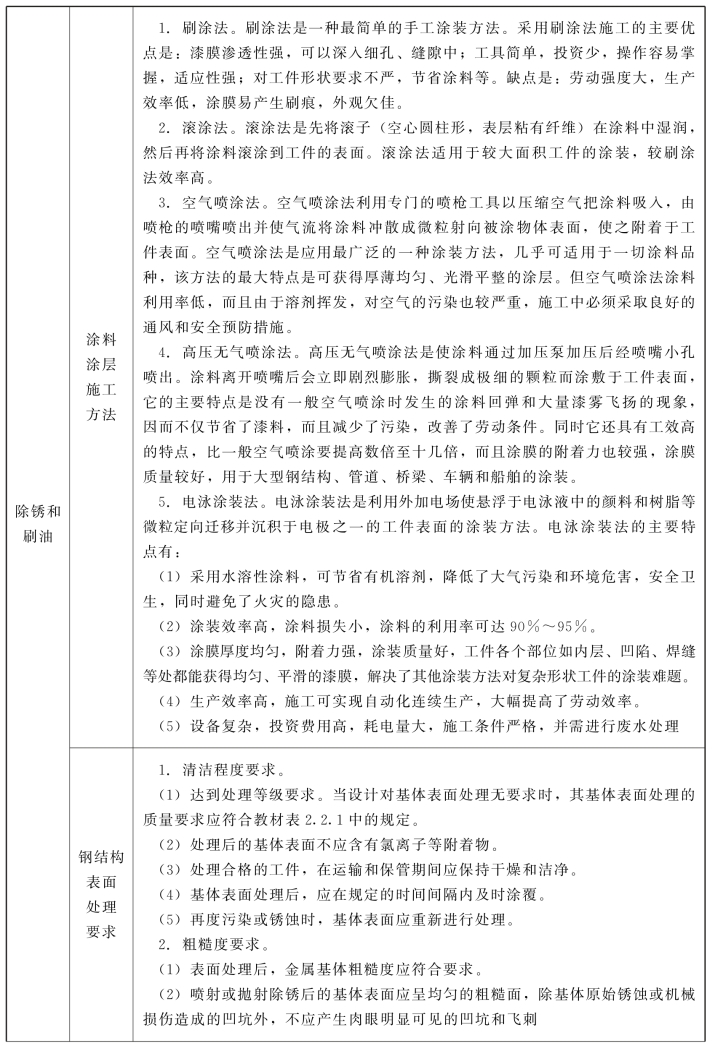 | 除锈和刷油 | 涂料涂层施工方法 | 1. 刷涂法。刷涂法是一种最简单的手工涂装方法。采用刷涂法施工的主要优点是：漆膜渗透性强，可以深入细孔、缝隙中；工具简单，投资少，操作容易掌握，适应性强；对工件形状要求不严，节省涂料等。缺点是：劳动强度大，生产效率低，涂膜易产生刷痕，外观欠佳。<br>2. 滚涂法。滚涂法是先将滚子（空心圆柱形，表层粘有纤维）在涂料中湿润，然后再将涂料滚涂到工件的表面。滚涂法适用于较大面积工件的涂装，较刷涂法效率高。<br>3. 空气喷涂法。空气喷涂法利用专门的喷枪工具以压缩空气把涂料吸入，由喷枪的喷嘴喷出并使气流将涂料冲散成微粒射向被涂物体表面，使之附着于工件表面。空气喷涂法是应用最广泛的一种涂装方法，几乎可适用于一切涂料品种，该方法的最大特点是可获得厚薄均匀、光滑平整的涂层。但空气喷涂法涂料利用率低，而且由于溶剂挥发，对空气的污染也较严重，施工中必须采取良好的通风和安全预防措施。<br>4. 高压无气喷涂法。高压无气喷涂法是使涂料通过加压泵加压后经喷嘴小孔喷出。涂料离开喷嘴后会立即剧烈膨胀，撕裂成极细的颗粒而涂敷于工件表面，它的主要特点是没有一般空气喷涂时发生的涂料回弹和大量漆雾飞扬的现象，因而不仅节省了漆料，而且减少了污染，改善了劳动条件。同时它还具有工效高的特点，比一般空气喷涂要提高数倍至十几倍，而且涂膜的附着力也较强，涂膜质量较好，用于大型钢结构、管道、桥梁、车辆和船舶的涂装。<br>5. 电泳涂装法。电泳涂装法是利用外加电场使悬浮于电泳液中的颜料和树脂等微粒定向迁移并沉积于电极之一的工件表面的涂装方法。电泳涂装法的主要特点有：<br>（1）采用水溶性涂料，可节省有机溶剂，降低了大气污染和环境危害，安全卫生，同时避免了火灾的隐患。<br>（2）涂装效率高，涂料损失小，涂料的利用率可达 90%～95%。<br>（3）涂膜厚度均匀，附着力强，涂装质量好，工件各个部位如内层、凹陷、焊缝等处都能获得均匀、平滑的漆膜，解决了其他涂装方法对复杂形状工件的涂装难题。<br>（4）生产效率高，施工可实现自动化连续生产，大幅提高了劳动效率。<br>（5）设备复杂，投资费用高，耗电量大，施工条件严格，并需进行废水处理 |
| | 钢结构表面处理要求 | 1. 清洁程度要求。<br>（1）达到处理等级要求。当设计对基体表面处理无要求时，其基体表面处理的质量要求应符合教材表 2.2.1 中的规定。<br>（2）处理后的基体表面不应含有氯离子等附着物。<br>（3）处理合格的工件，在运输和保管期间应保持干燥和洁净。<br>（4）基体表面处理后，应在规定的时间间隔内及时涂覆。<br>（5）再度污染或锈蚀时，基体表面应重新进行处理。<br>2. 粗糙度要求。<br>（1）表面处理后，金属基体粗糙度应符合要求。<br>（2）喷射或抛射除锈后的基体表面应呈均匀的粗糙面，除基体原始锈蚀或机械损伤造成的凹坑外，不应产生肉眼明显可见的凹坑和飞刺 |